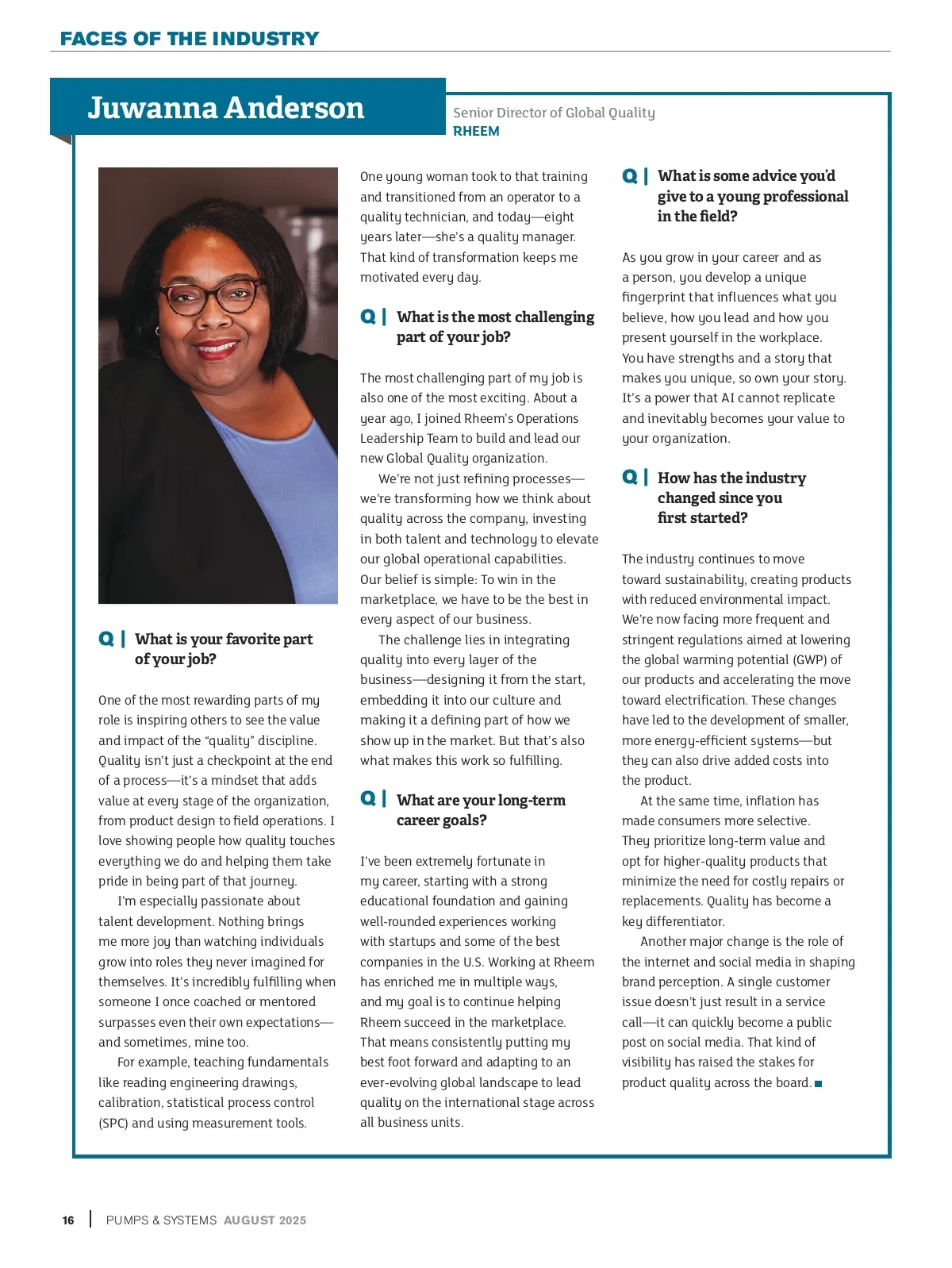 FACES OF THE INDUSTRY

Juwanna Anderson

Senior Director of Global Quality
RHEEM

Q | What is your favorite part of your job?

One of the most rewarding parts of my role is inspiring others to see the value and impact of the "quality" discipline. Quality isn't just a checkpoint at the end of a process—it's a mindset that adds value at every stage of the organization, from product design to field operations. I love showing people how quality touches everything we do and helping them take pride in being part of that journey.

I'm especially passionate about talent development. Nothing brings me more joy than watching individuals grow into roles they never imagined for themselves. It's incredibly fulfilling when someone I once coached or mentored surpasses even their own expectations—and sometimes, mine too.

For example, teaching fundamentals like reading engineering drawings, calibration, statistical process control (SPC) and using measurement tools. One young woman took to that training and transitioned from an operator to a quality technician, and today—eight years later—she's a quality manager. That kind of transformation keeps me motivated every day.

Q | What is the most challenging part of your job?

The most challenging part of my job is also one of the most exciting. About a year ago, I joined Rheem's Operations Leadership Team to build and lead our new Global Quality organization.

We're not just refining processes—we're transforming how we think about quality across the company, investing in both talent and technology to elevate our global operational capabilities. Our belief is simple: To win in the marketplace, we have to be the best in every aspect of our business.

The challenge lies in integrating quality into every layer of the business—designing it from the start, embedding it into our culture and making it a defining part of how we show up in the market. But that's also what makes this work so fulfilling.

Q | What are your long-term career goals?

I've been extremely fortunate in my career, starting with a strong educational foundation and gaining well-rounded experiences working with startups and some of the best companies in the U.S. Working at Rheem has enriched me in multiple ways, and my goal is to continue helping Rheem succeed in the marketplace. That means consistently putting my best foot forward and adapting to an ever-evolving global landscape to lead quality on the international stage across all business units.

Q | What is some advice you'd give to a young professional in the field?

As you grow in your career and as a person, you develop a unique fingerprint that influences what you believe, how you lead and how you present yourself in the workplace. You have strengths and a story that makes you unique, so own your story. It's a power that AI cannot replicate and inevitably becomes your value to your organization.

Q | How has the industry changed since you first started?

The industry continues to move toward sustainability, creating products with reduced environmental impact. We're now facing more frequent and stringent regulations aimed at lowering the global warming potential (GWP) of our products and accelerating the move toward electrification. These changes have led to the development of smaller, more energy-efficient systems—but they can also drive added costs into the product.

At the same time, inflation has made consumers more selective. They prioritize long-term value and opt for higher-quality products that minimize the need for costly repairs or replacements. Quality has become a key differentiator.

Another major change is the role of the internet and social media in shaping brand perception. A single customer issue doesn't just result in a service call—it can quickly become a public post on social media. That kind of visibility has raised the stakes for product quality across the board.

16 | PUMPS & SYSTEMS AUGUST 2025